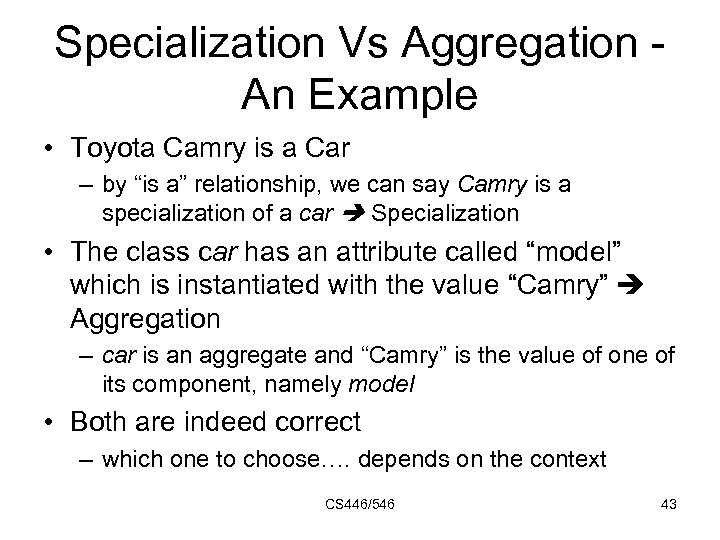 Specialization Vs Aggregation - An Example

• Toyota Camry is a Car
– by "is a" relationship, we can say Camry is a specialization of a car ➔ Specialization
• The class car has an attribute called "model" which is instantiated with the value "Camry" ➔ Aggregation
– car is an aggregate and "Camry" is the value of one of its component, namely model
• Both are indeed correct
– which one to choose…. depends on the context

CS446/546

43